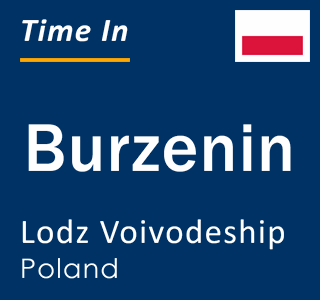 Time In

Burzenin

Lodz Voivodeship
Poland